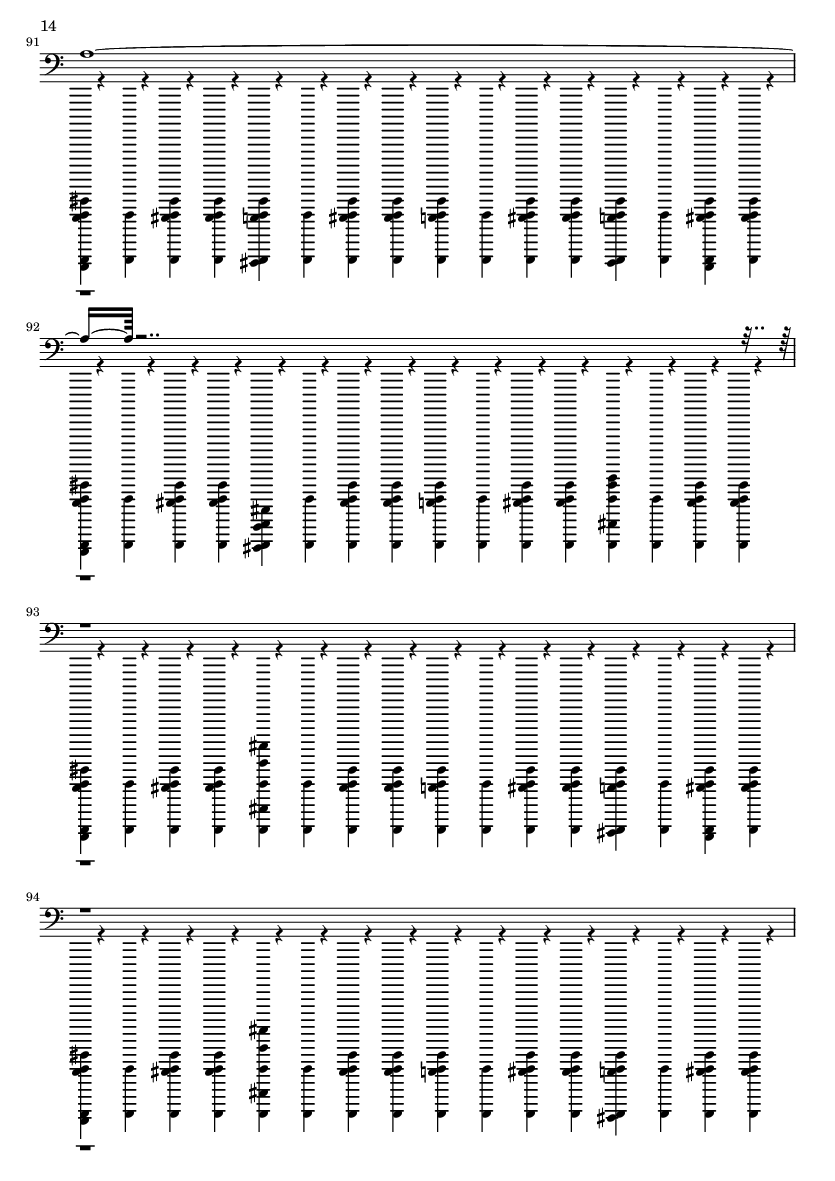 14

91

92

93

94